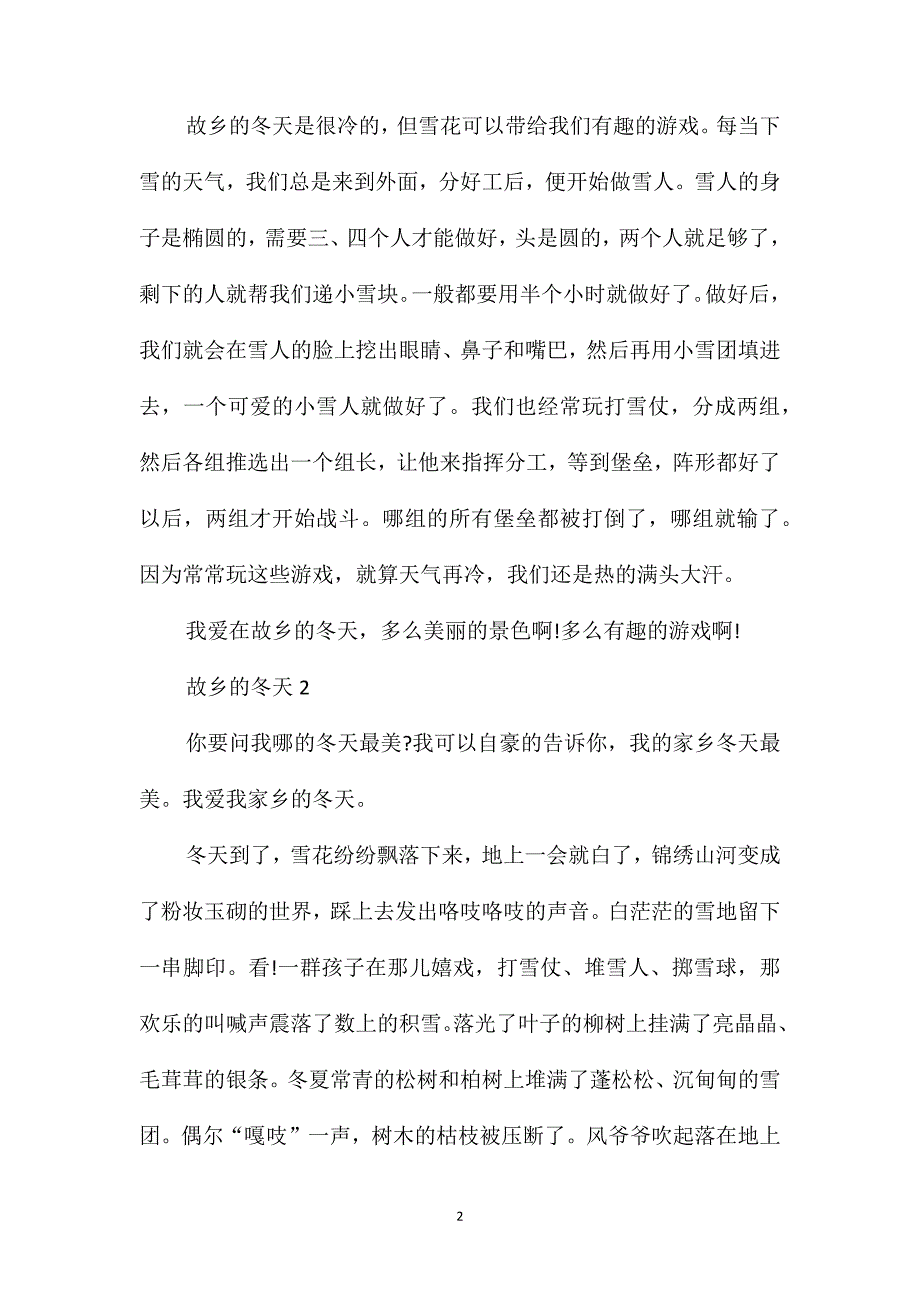 故乡的冬天是很冷的，但雪花可以带给我们有趣的游戏。每当下雪的天气，我们总是来到外面，分好工后，便开始做雪人。雪人的身子是椭圆的，需要三、四个人才能做好，头是圆的，两个人就足够了，剩下的人就帮我们递小雪块。一般都要用半个小时就做好了。做好后，我们就会在雪人的脸上挖出眼睛、鼻子和嘴巴，然后再用小雪团填进去，一个可爱的小雪人就做好了。我们也经常玩打雪仗，分成两组，然后各组推选出一个组长，让他来指挥分工，等到堡垒，阵形都好了以后，两组才开始战斗。哪组的所有堡垒都被打倒了，哪组就输了。因为常常玩这些游戏，就算天气再冷，我们还是热的满头大汗。

我爱在故乡的冬天，多么美丽的景色啊!多么有趣的游戏啊!

故乡的冬天 2

你要问我哪的冬天最美?我可以自豪的告诉你，我的家乡冬天最美。我爱我家乡的冬天。

冬天到了，雪花纷纷飘落下来，地上一会就白了，锦绣山河变成了粉妆玉砌的世界，踩上去发出咯吱咯吱的声音。白茫茫的雪地留下一串脚印。看!一群孩子在那儿嬉戏，打雪仗、堆雪人、掷雪球，那欢乐的叫喊声震落了数上的积雪。落光了叶子的柳树上挂满了亮晶晶、毛茸茸的银条。冬夏常青的松树和柏树上堆满了蓬松松、沉甸甸的雪团。偶尔“嘎吱”一声，树木的枯枝被压断了。风爷爷吹起落在地上

2